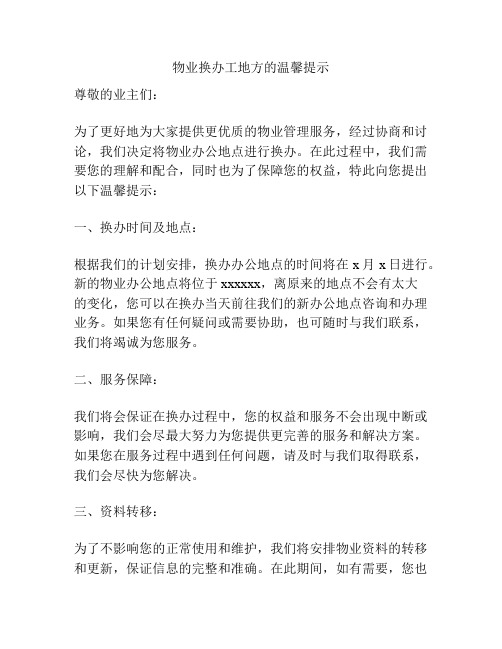 物业换办工地方的温馨提示

尊敬的业主们：

为了更好地为大家提供更优质的物业管理服务，经过协商和讨论，我们决定将物业办公地点进行换办。在此过程中，我们需要您的理解和配合，同时也为了保障您的权益，特此向您提出以下温馨提示：

一、换办时间及地点：

根据我们的计划安排，换办办公地点的时间将在 x 月 x 日进行。新的物业办公地点将位于 xxxxxx，离原来的地点不会有太大的变化，您可以在换办当天前往我们的新办公地点咨询和办理业务。如果您有任何疑问或需要协助，也可随时与我们联系，我们将竭诚为您服务。

二、服务保障：

我们将会保证在换办过程中，您的权益和服务不会出现中断或影响，我们会尽最大努力为您提供更完善的服务和解决方案。如果您在服务过程中遇到任何问题，请及时与我们取得联系，我们会尽快为您解决。

三、资料转移：

为了不影响您的正常使用和维护，我们将安排物业资料的转移和更新，保证信息的完整和准确。在此期间，如有需要，您也